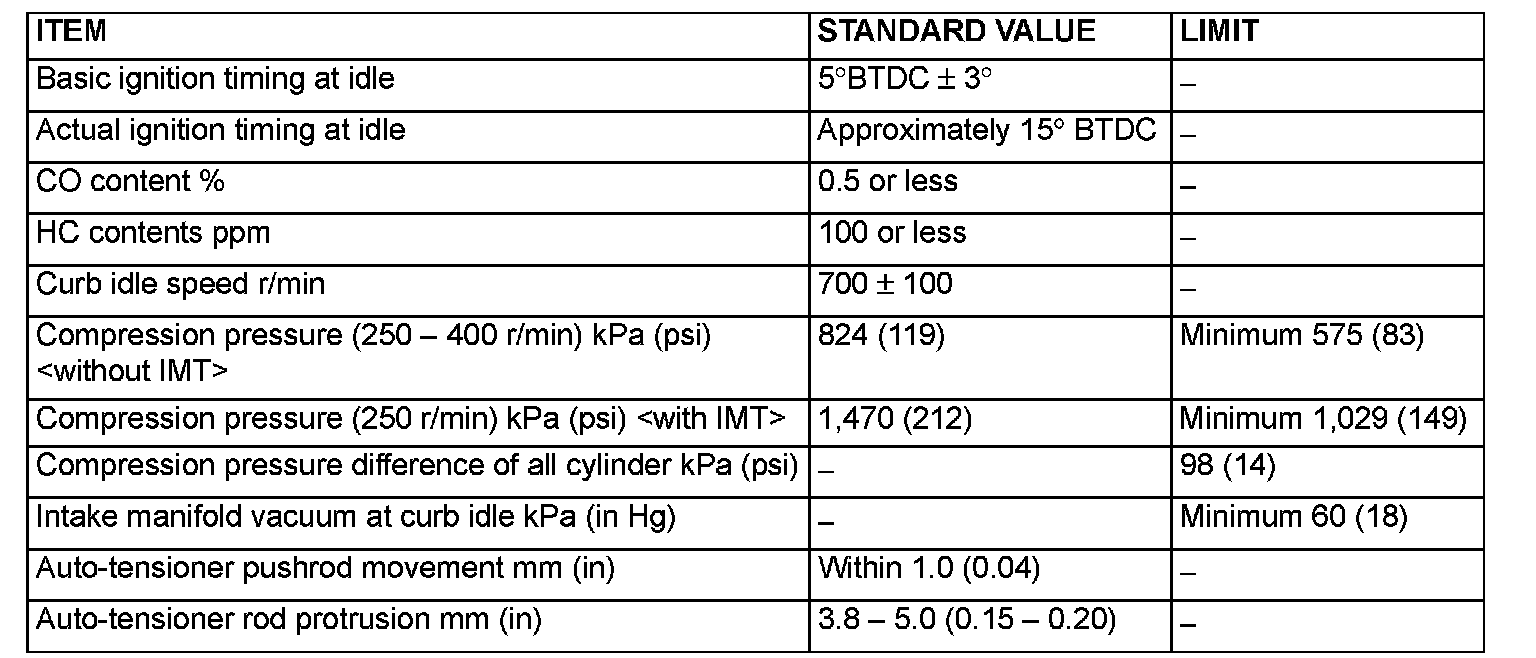 | ITEM | STANDARD VALUE | LIMIT |
|---|---|---|
| Basic ignition timing at idle | 5°BTDC ± 3° | – |
| Actual ignition timing at idle | Approximately 15° BTDC | – |
| CO content % | 0.5 or less | – |
| HC contents ppm | 100 or less | – |
| Curb idle speed r/min | 700 ± 100 | – |
| Compression pressure (250 – 400 r/min) kPa (psi) <without IMT> | 824 (119) | Minimum 575 (83) |
| Compression pressure (250 r/min) kPa (psi) <with IMT> | 1,470 (212) | Minimum 1,029 (149) |
| Compression pressure difference of all cylinder kPa (psi) | – | 98 (14) |
| Intake manifold vacuum at curb idle kPa (in Hg) | – | Minimum 60 (18) |
| Auto-tensioner pushrod movement mm (in) | Within 1.0 (0.04) | – |
| Auto-tensioner rod protrusion mm (in) | 3.8 – 5.0 (0.15 – 0.20) | – |